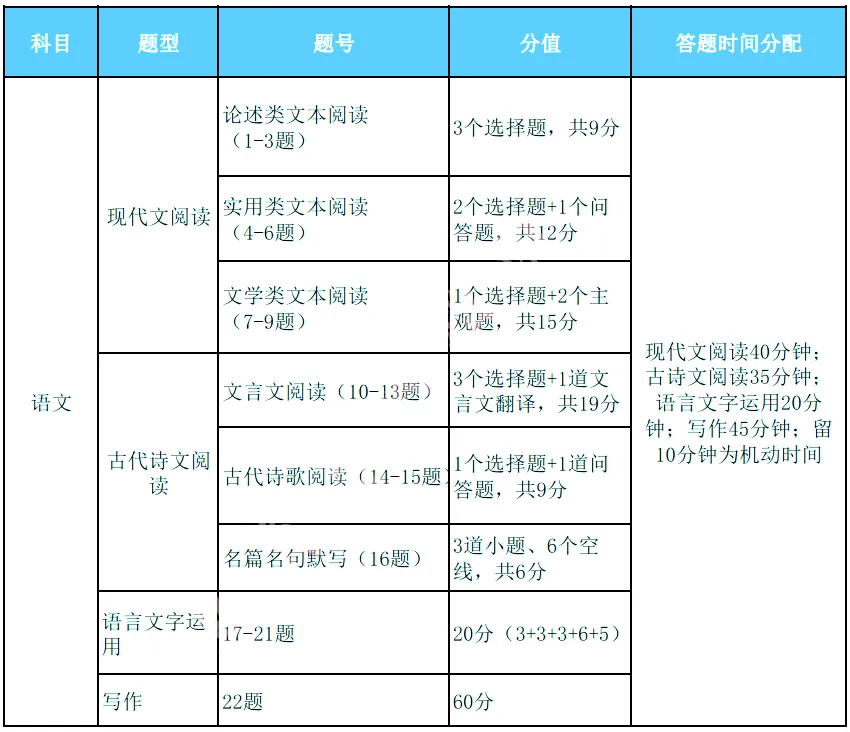 | 科目 | 题型 | 题号 | 分值 | 答题时间分配 |
|---|---|---|---|---|
| 语文 | 现代文阅读 | 论述类文本阅读（1-3题） | 3个选择题，共9分 | 现代文阅读40分钟；古诗文阅读35分钟；语言文字运用20分钟；写作45分钟；留10分钟为机动时间 |
| | | 实用类文本阅读（4-6题） | 2个选择题+1个问答题，共12分 | |
| | | 文学类文本阅读（7-9题） | 1个选择题+2个主观题，共15分 | |
| | 古代诗文阅读 | 文言文阅读（10-13题） | 3个选择题+1道文言文翻译，共19分 | |
| | | 古代诗歌阅读（14-15题） | 1个选择题+1道问答题，共9分 | |
| | | 名篇名句默写（16题） | 3道小题、6个空线，共6分 | |
| | 语言文字运用 | 17-21题 | 20分（3+3+3+6+5） | |
| | 写作 | 22题 | 60分 | |